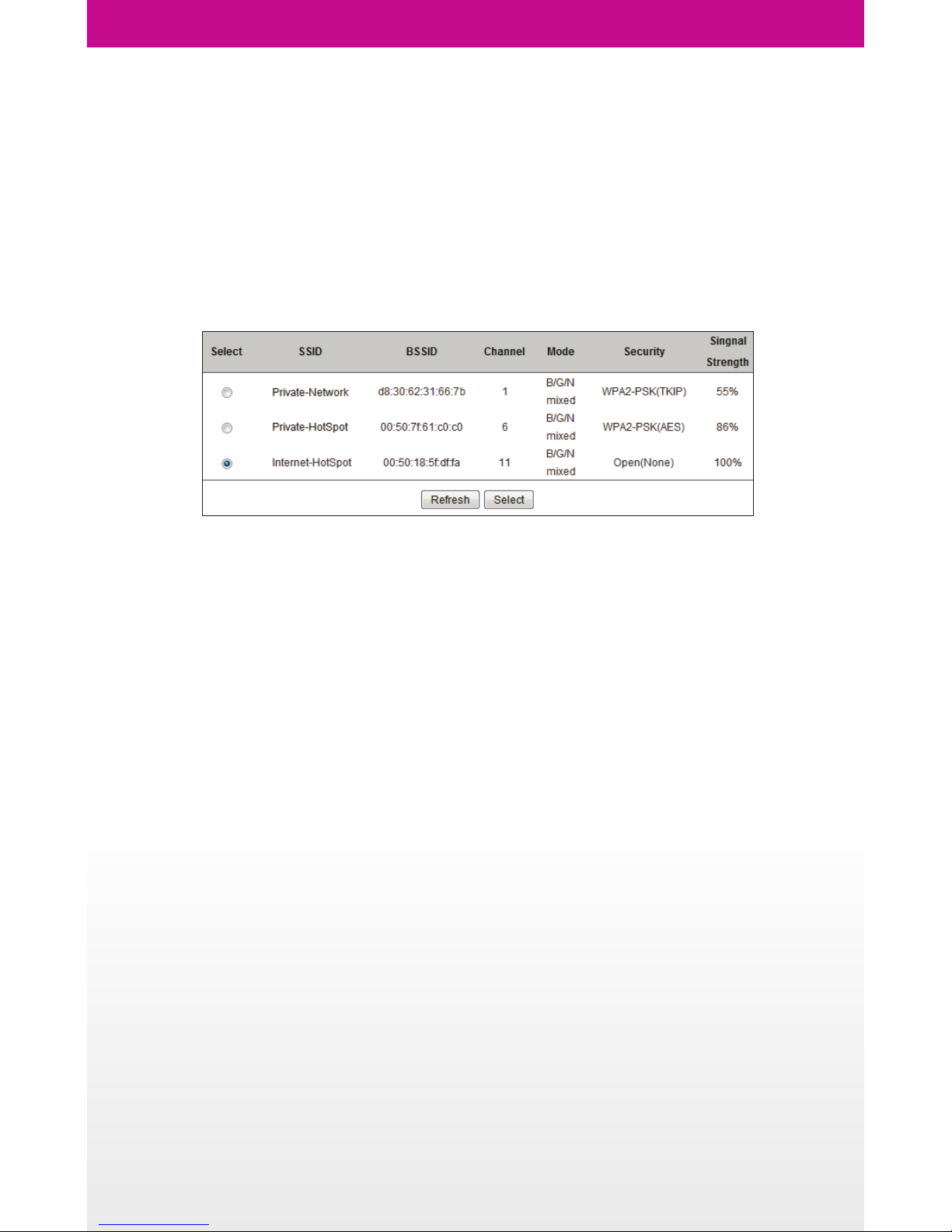 | Select | SSID | BSSID | Channel | Mode | Security | Singnal Strength |
|---|---|---|---|---|---|---|
|  | Private-Network | d8:30:62:31:66:7b | 1 | B/G/N mixed | WPA2-PSK(TKIP) | 55% |
|  | Private-HotSpot | 00:50:7f:61:c0:c0 | 6 | B/G/N mixed | WPA2-PSK(AES) | 86% |
|  | Internet-HotSpot | 00:50:18:5f:df:fa | 11 | B/G/N mixed | Open(None) | 100% |

Refresh Select